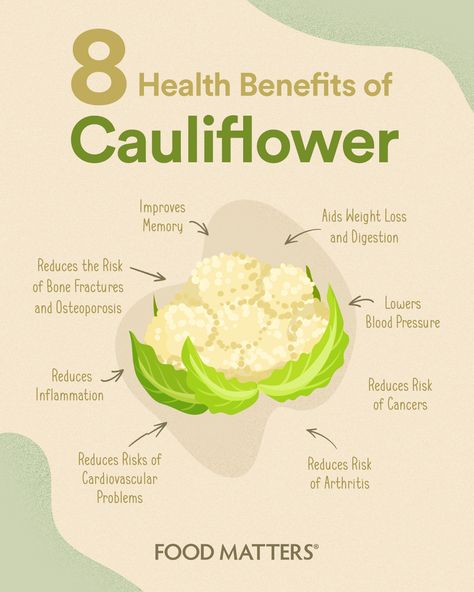 8 Health Benefits of Cauliflower

Improves Memory

Aids Weight Loss and Digestion

Reduces the Risk of Bone Fractures and Osteoporosis

Lowers Blood Pressure

Reduces Inflammation

Reduces Risk of Cancers

Reduces Risks of Cardiovascular Problems

Reduces Risk of Arthritis

FOOD MATTERS®